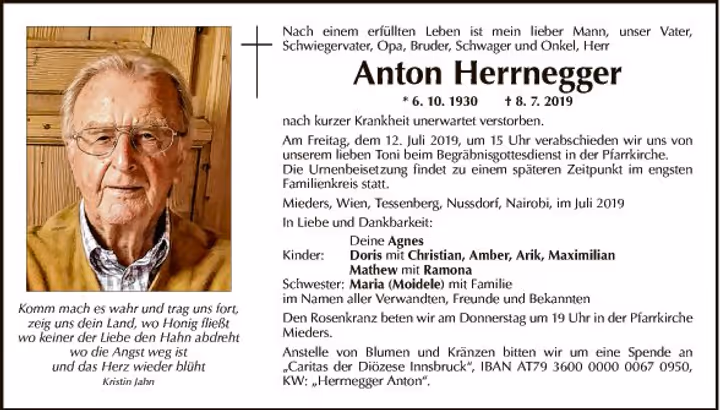 Komm mach es wahr und trag uns fort,
zeig uns dein Land, wo Honig fließt
wo keiner der Liebe den Hahn abdreht
wo die Angst weg ist
und das Herz wieder blüht
Kristin Jahn

Nach einem erfüllten Leben ist mein lieber Mann, unser Vater, Schwiegervater, Opa, Bruder, Schwager und Onkel, Herr

Anton Herrnegger

* 6. 10. 1930 † 8. 7. 2019

nach kurzer Krankheit unerwartet verstorben.

Am Freitag, dem 12. Juli 2019, um 15 Uhr verabschieden wir uns von unserem lieben Toni beim Begräbnisgottesdienst in der Pfarrkirche.
Die Urnenbeisetzung findet zu einem späteren Zeitpunkt im engsten Familienkreis statt.

Mieders, Wien, Tessenberg, Nussdorf, Nairobi, im Juli 2019

In Liebe und Dankbarkeit:

Deine Agnes
Kinder: Doris mit Christian, Amber, Arik, Maximilian
Mathew mit Ramona
Schwester: Maria (Moidele) mit Familie
im Namen aller Verwandten, Freunde und Bekannten

Den Rosenkranz beten wir am Donnerstag um 19 Uhr in der Pfarrkirche Mieders.

Anstelle von Blumen und Kränzen bitten wir um eine Spende an „Caritas der Diözese Innsbruck", IBAN AT79 3600 0000 0067 0950, KW: „Hermegger Anton".